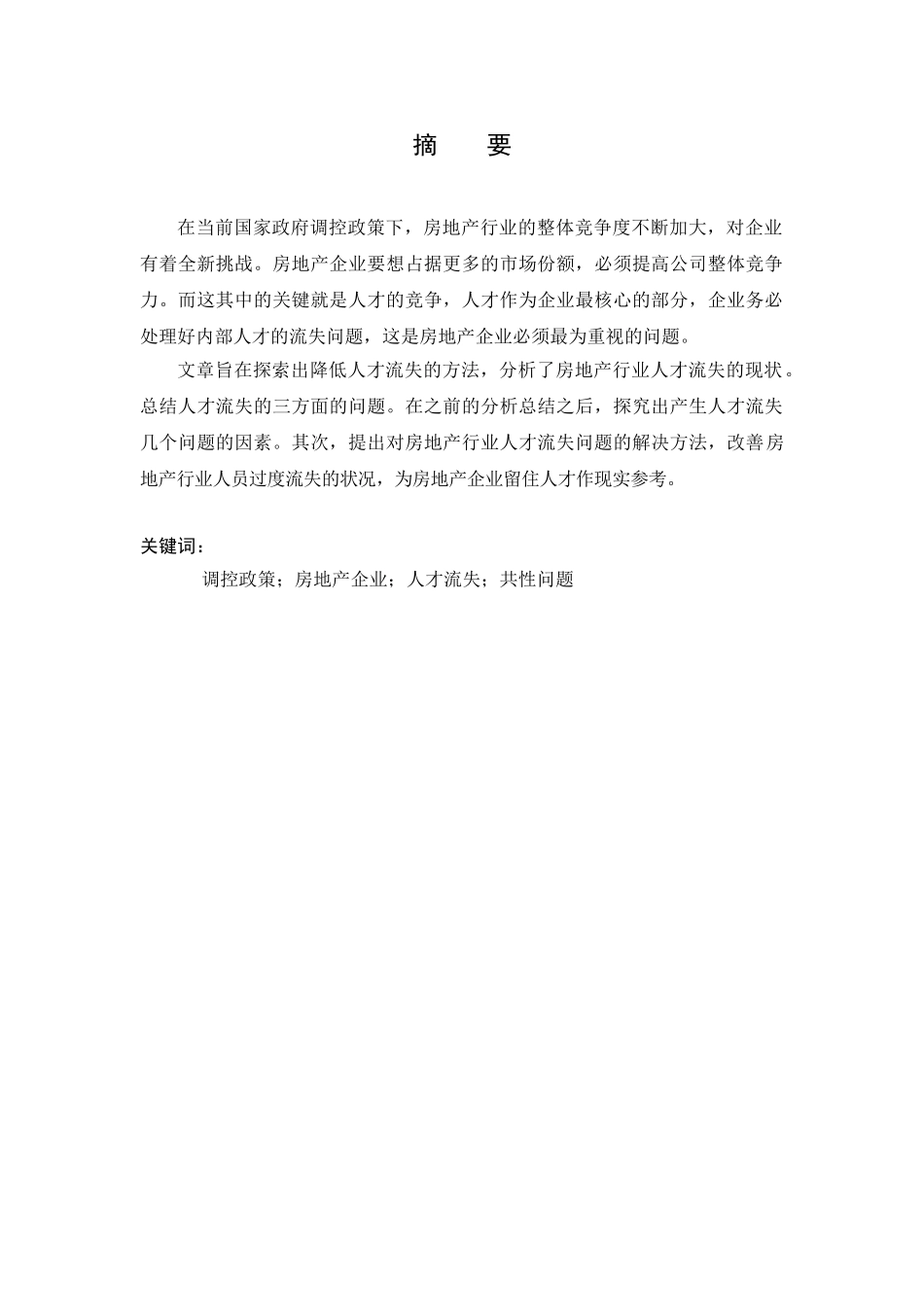 摘　要

在当前国家政府调控政策下，房地产行业的整体竞争度不断加大，对企业有着全新挑战。房地产企业要想占据更多的市场份额，必须提高公司整体竞争力。而这其中的关键就是人才的竞争，人才作为企业最核心的部分，企业务必处理好内部人才的流失问题，这是房地产企业必须最为重视的问题。

文章旨在探索出降低人才流失的方法，分析了房地产行业人才流失的现状。总结人才流失的三方面的问题。在之前的分析总结之后，探究出产生人才流失几个问题的因素。其次，提出对房地产行业人才流失问题的解决方法，改善房地产行业人员过度流失的状况，为房地产企业留住人才作现实参考。

关键词：

调控政策；房地产企业；人才流失；共性问题